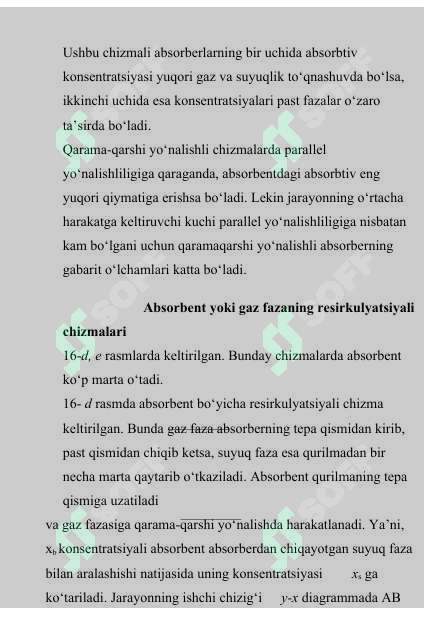 Ushbu chizmali absorberlarning bir uchida absorbtiv konsentratsiyasi yuqori gaz va suyuqlik to‘qnashuvda bo‘lsa, ikkinchi uchida esa konsentratsiyalari past fazalar o‘zaro ta’sirda bo‘ladi.

Qarama-qarshi yo‘nalishli chizmalarda parallel yo‘nalishliligiga qaraganda, absorbentdagi absorbtiv eng yuqori qiymatiga erishsa bo‘ladi. Lekin jarayonning o‘rtacha harakatga keltiruvchi kuchi parallel yo‘nalishliligiga nisbatan kam bo‘lgani uchun qaramaqarshi yo‘nalishli absorberning gabarit o‘lchamlari katta bo‘ladi.

Absorbent yoki gaz fazaning resirkulyatsiyali chizmalari

16-d, e rasmlarda keltirilgan. Bunday chizmalarda absorbent ko‘p marta o‘tadi.

16- d rasmda absorbent bo‘yicha resirkulyatsiyali chizma keltirilgan. Bunda gaz faza absorberning tepa qismidan kirib, past qismidan chiqib ketsa, suyuq faza esa qurilmadan bir necha marta qaytarib o‘tkaziladi. Absorbent qurilmaning tepa qismiga uzatiladi

va gaz fazasiga qarama-qarshi yo‘nalishda harakatlanadi. Ya’ni, $x_b$ konsentratsiyali absorbent absorberdan chiqayotgan suyuq faza bilan aralashishi natijasida uning konsentratsiyasi $x_s$ ga ko‘tariladi. Jarayonning ishchi chizig‘i y-x diagrammada AB